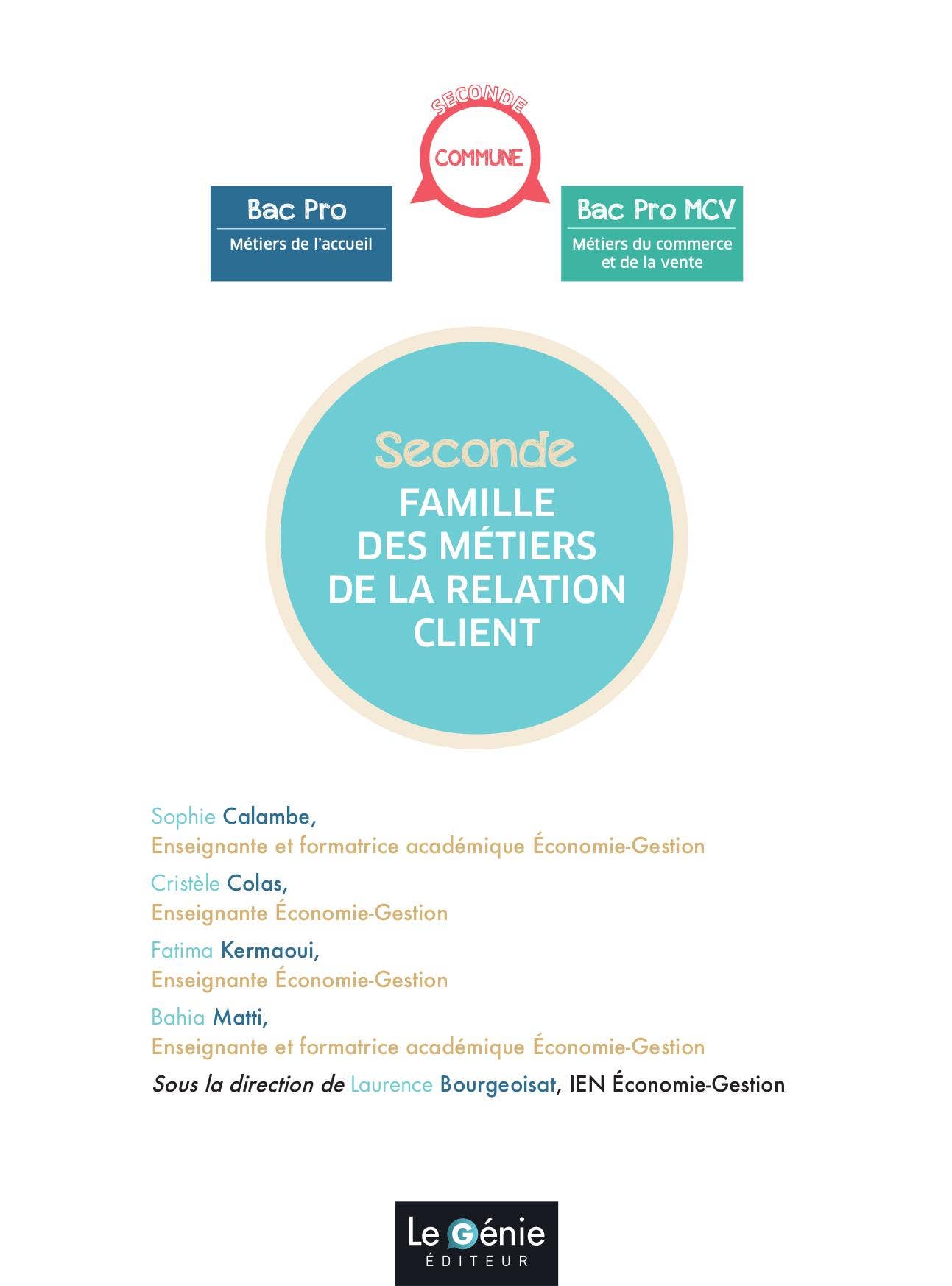 SECONDE
COMMUNE

Bac Pro
Métiers de l'accueil

Bac Pro MCV
Métiers du commerce et de la vente

Seconde
FAMILLE DES MÉTIERS DE LA RELATION CLIENT

Sophie Calambe,
Enseignante et formatrice académique Économie-Gestion

Cristèle Colas,
Enseignante Économie-Gestion

Fatima Kermaoui,
Enseignante Économie-Gestion

Bahia Matti,
Enseignante et formatrice académique Économie-Gestion

Sous la direction de Laurence Bourgeoisat, IEN Économie-Gestion

Le Génie
ÉDITEUR